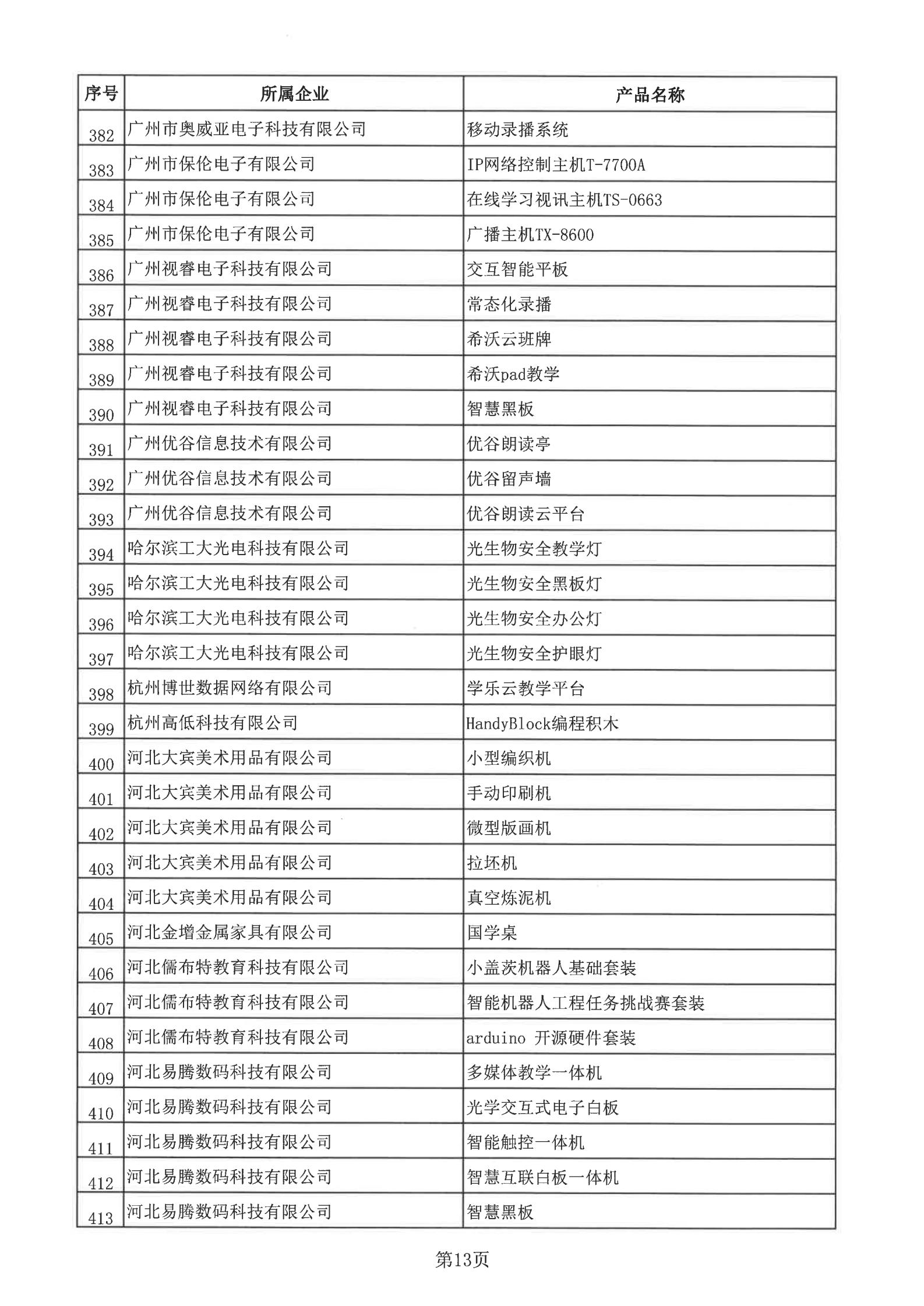 | 序号 | 所属企业 | 产品名称 |
|---|---|---|
| 382 | 广州市奥威亚电子科技有限公司 | 移动录播系统 |
| 383 | 广州市保伦电子有限公司 | IP网络控制主机T-7700A |
| 384 | 广州市保伦电子有限公司 | 在线学习视讯主机TS-0663 |
| 385 | 广州市保伦电子有限公司 | 广播主机TX-8600 |
| 386 | 广州视睿电子科技有限公司 | 交互智能平板 |
| 387 | 广州视睿电子科技有限公司 | 常态化录播 |
| 388 | 广州视睿电子科技有限公司 | 希沃云班牌 |
| 389 | 广州视睿电子科技有限公司 | 希沃pad教学 |
| 390 | 广州视睿电子科技有限公司 | 智慧黑板 |
| 391 | 广州优谷信息技术有限公司 | 优谷朗读亭 |
| 392 | 广州优谷信息技术有限公司 | 优谷留声墙 |
| 393 | 广州优谷信息技术有限公司 | 优谷朗读云平台 |
| 394 | 哈尔滨工大光电科技有限公司 | 光生物安全教学灯 |
| 395 | 哈尔滨工大光电科技有限公司 | 光生物安全黑板灯 |
| 396 | 哈尔滨工大光电科技有限公司 | 光生物安全办公灯 |
| 397 | 哈尔滨工大光电科技有限公司 | 光生物安全护眼灯 |
| 398 | 杭州博世数据网络有限公司 | 学乐云教学平台 |
| 399 | 杭州高低科技有限公司 | HandyBlock编程积木 |
| 400 | 河北大宾美术用品有限公司 | 小型编织机 |
| 401 | 河北大宾美术用品有限公司 | 手动印刷机 |
| 402 | 河北大宾美术用品有限公司 | 微型版画机 |
| 403 | 河北大宾美术用品有限公司 | 拉坯机 |
| 404 | 河北大宾美术用品有限公司 | 真空炼泥机 |
| 405 | 河北金增金属家具有限公司 | 国学桌 |
| 406 | 河北儒布特教育科技有限公司 | 小盖茨机器人基础套装 |
| 407 | 河北儒布特教育科技有限公司 | 智能机器人工程任务挑战赛套装 |
| 408 | 河北儒布特教育科技有限公司 | arduino 开源硬件套装 |
| 409 | 河北易腾数码科技有限公司 | 多媒体教学一体机 |
| 410 | 河北易腾数码科技有限公司 | 光学交互式电子白板 |
| 411 | 河北易腾数码科技有限公司 | 智能触控一体机 |
| 412 | 河北易腾数码科技有限公司 | 智慧互联白板一体机 |
| 413 | 河北易腾数码科技有限公司 | 智慧黑板 |

第13页